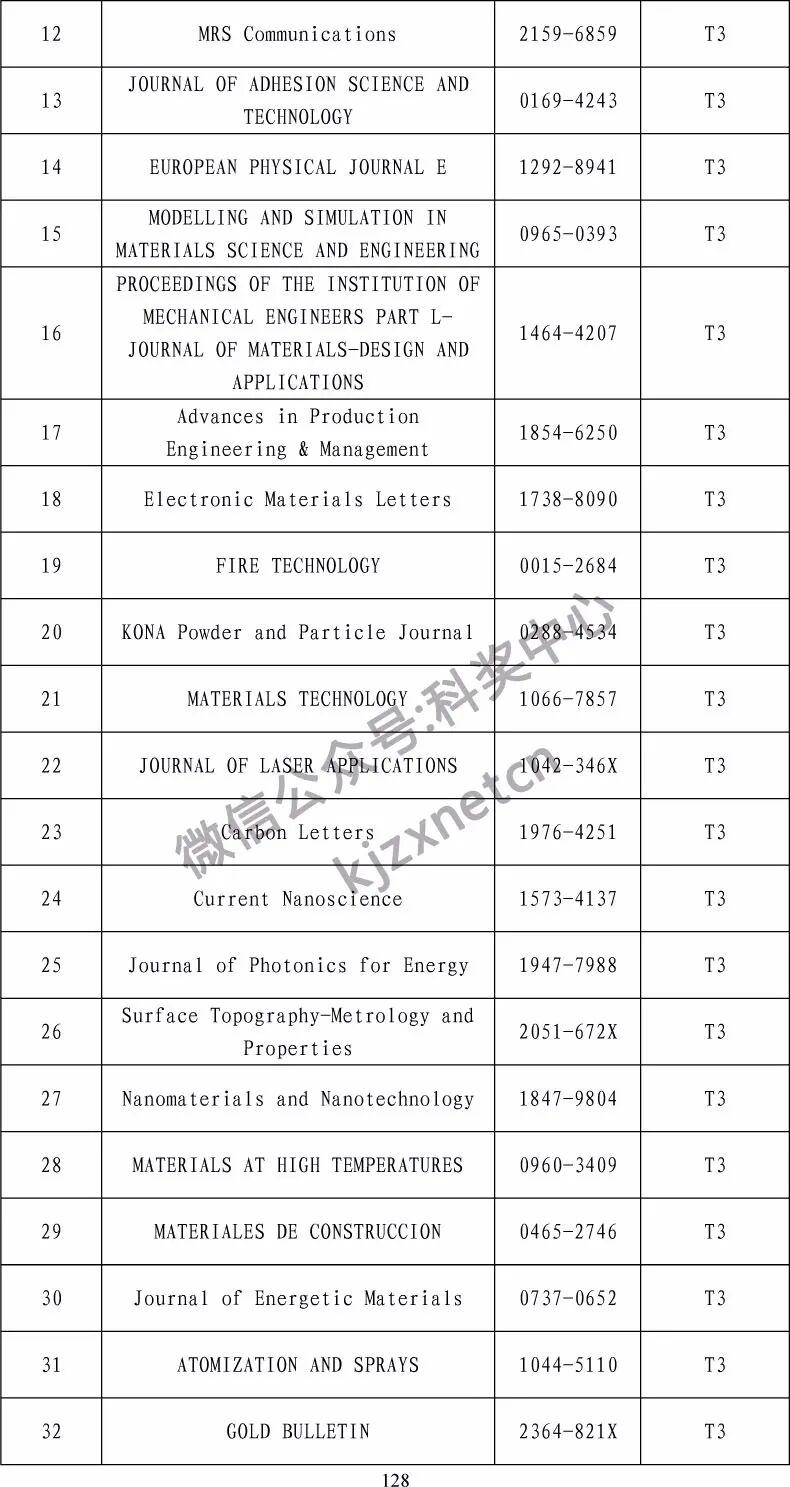 | 12 | MRS Communications | 2159-6859 | T3 |
|---|---|---|---|
| 13 | JOURNAL OF ADHESION SCIENCE AND TECHNOLOGY | 0169-4243 | T3 |
| 14 | EUROPEAN PHYSICAL JOURNAL E | 1292-8941 | T3 |
| 15 | MODELLING AND SIMULATION IN MATERIALS SCIENCE AND ENGINEERING | 0965-0393 | T3 |
| 16 | PROCEEDINGS OF THE INSTITUTION OF MECHANICAL ENGINEERS PART L-JOURNAL OF MATERIALS-DESIGN AND APPLICATIONS | 1464-4207 | T3 |
| 17 | Advances in Production Engineering & Management | 1854-6250 | T3 |
| 18 | Electronic Materials Letters | 1738-8090 | T3 |
| 19 | FIRE TECHNOLOGY | 0015-2684 | T3 |
| 20 | KONA Powder and Particle Journal | 0288-4534 | T3 |
| 21 | MATERIALS TECHNOLOGY | 1066-7857 | T3 |
| 22 | JOURNAL OF LASER APPLICATIONS | 1042-346X | T3 |
| 23 | Carbon Letters | 1976-4251 | T3 |
| 24 | Current Nanoscience | 1573-4137 | T3 |
| 25 | Journal of Photonics for Energy | 1947-7988 | T3 |
| 26 | Surface Topography-Metrology and Properties | 2051-672X | T3 |
| 27 | Nanomaterials and Nanotechnology | 1847-9804 | T3 |
| 28 | MATERIALS AT HIGH TEMPERATURES | 0960-3409 | T3 |
| 29 | MATERIALES DE CONSTRUCCION | 0465-2746 | T3 |
| 30 | Journal of Energetic Materials | 0737-0652 | T3 |
| 31 | ATOMIZATION AND SPRAYS | 1044-5110 | T3 |
| 32 | GOLD BULLETIN | 2364-821X | T3 |

微信公众号:科奖中心
kjzxnetcn

128